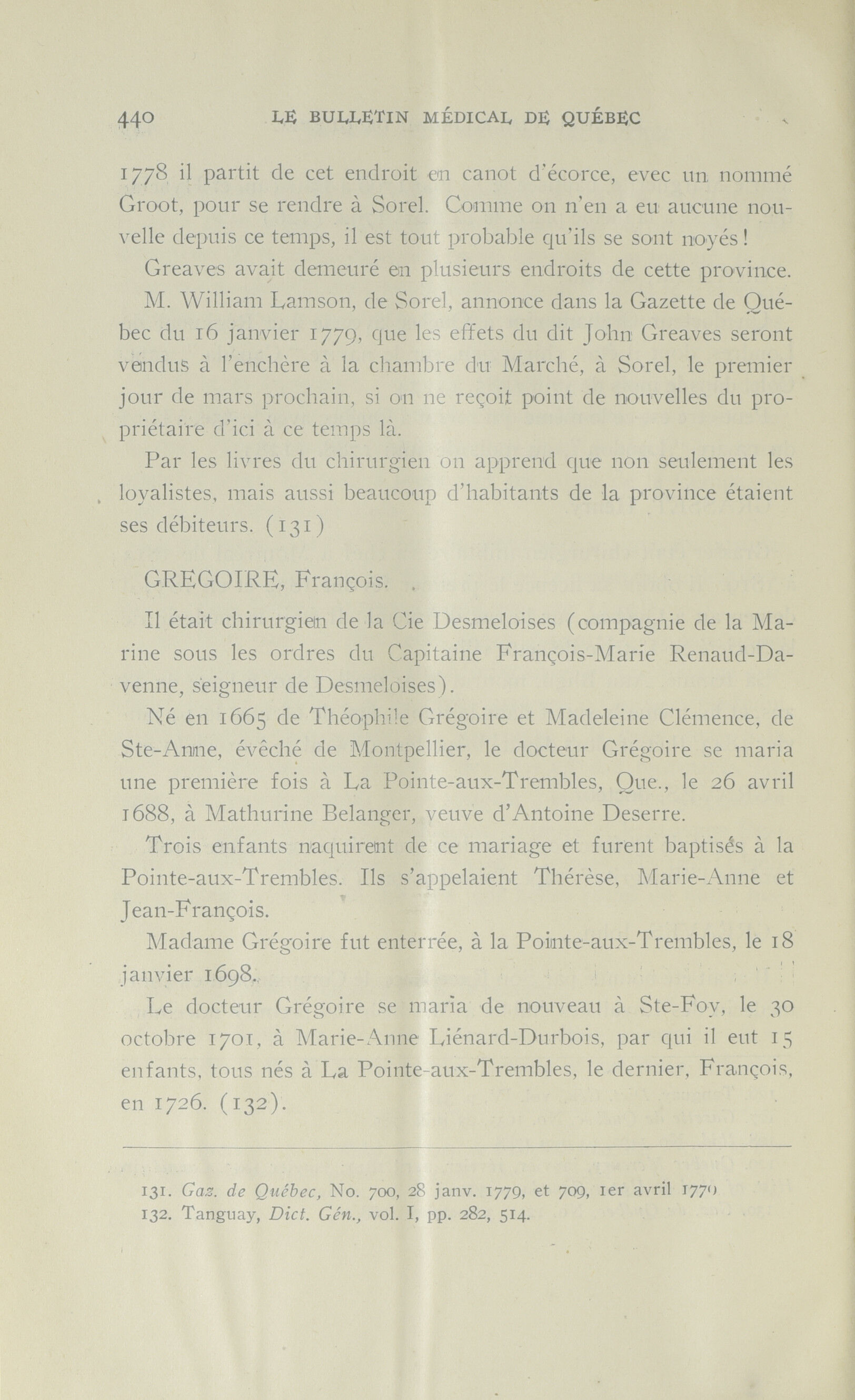 440 LE BULLETIN MÉDICAL DE QUÉBEC

1778 il partit de cet endroit en canot d'écorce, evec un nommé Groot, pour se rendre à Sorel. Comme on n'en a eu aucune nouvelle depuis ce temps, il est tout probable qu'ils se sont noyés!

Greaves avait demeuré en plusieurs endroits de cette province.

M. William Lamson, de Sorel, annonce dans la Gazette de Québec du 16 janvier 1779, que les effets du dit John Greaves seront vendus à l'enchère à la chambre du Marché, à Sorel, le premier jour de mars prochain, si on ne reçoit point de nouvelles du propriétaire d'ici à ce temps là.

Par les livres du chirurgien on apprend que non seulement les loyalistes, mais aussi beaucoup d'habitants de la province étaient ses débiteurs. (131)

GREGOIRE, François.

Il était chirurgien de la Cie Desmeloises (compagnie de la Marine sous les ordres du Capitaine François-Marie Renaud-Davenne, seigneur de Desmeloises).

Né en 1665 de Théophile Grégoire et Madeleine Clémence, de Ste-Anne, évêché de Montpellier, le docteur Grégoire se maria une première fois à La Pointe-aux-Trembles, Que., le 26 avril 1688, à Mathurine Belanger, veuve d'Antoine Deserre.

Trois enfants naquirent de ce mariage et furent baptisés à la Pointe-aux-Trembles. Ils s'appelaient Thérèse, Marie-Anne et Jean-François.

Madame Grégoire fut enterrée, à la Pointe-aux-Trembles, le 18 janvier 1698.

Le docteur Grégoire se maria de nouveau à Ste-Foy, le 30 octobre 1701, à Marie-Anne Liénard-Durbois, par qui il eut 15 enfants, tous nés à La Pointe-aux-Trembles, le dernier, François, en 1726. (132).

131. Gaz. de Québec, No. 700, 28 janv. 1779, et 709, 1er avril 1779
132. Tanguay, Dict. Gén., vol. I, pp. 282, 514.